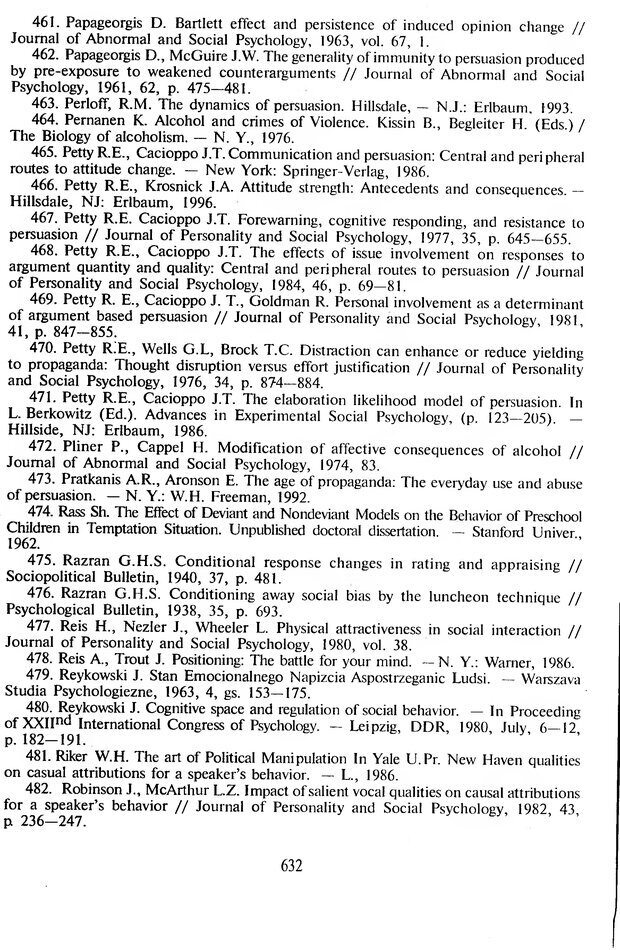 461. Papageorgis D. Bartlett effect and persistence of induced opinion change // Journal of Abnormal and Social Psychology, 1963, vol. 67, 1.

462. Papageorgis D., McGuire J.W. The generality of immunity to persuasion produced by pre-exposure to weakened counterarguments // Journal of Abnormal and Social Psychology, 1961, 62, p. 475—481.

463. Perloff, R.M. The dynamics of persuasion. Hillsdale, — N.J.: Erlbaum, 1993.

464. Pernanen K. Alcohol and crimes of Violence. Kissin B., Begleiter H. (Eds.) / The Biology of alcoholism. — N. Y., 1976.

465. Petty R.E., Cacioppo J.T. Communication and persuasion: Central and peripheral routes to attitude change. — New York: Springer-Verlag, 1986.

466. Petty R.E., Krosnick J.A. Attitude strength: Antecedents and consequences. — Hillsdale, NJ: Erlbaum, 1996.

467. Petty R.E. Cacioppo J.T. Forewarning, cognitive responding, and resistance to persuasion // Journal of Personality and Social Psychology, 1977, 35, p. 645—655.

468. Petty R.E., Cacioppo J.T. The effects of issue involvement on responses to argument quantity and quality: Central and peripheral routes to persuasion // Journal of Personality and Social Psychology, 1984, 46, p. 69—81.

469. Petty R. E., Cacioppo J. T., Goldman R. Personal involvement as a determinant of argument based persuasion // Journal of Personality and Social Psychology, 1981, 41, p. 847—855.

470. Petty R.E., Wells G.L, Brock T.C. Distraction can enhance or reduce yielding to propaganda: Thought disruption versus effort justification // Journal of Personality and Social Psychology, 1976, 34, p. 874—884.

471. Petty R.E., Cacioppo J.T. The elaboration likelihood model of persuasion. In L. Berkowitz (Ed.). Advances in Experimental Social Psychology, (p. 123—205). — Hillside, NJ: Erlbaum, 1986.

472. Pliner P., Cappel H. Modification of affective consequences of alcohol // Journal of Abnormal and Social Psychology, 1974, 83.

473. Pratkanis A.R., Aronson E. The age of propaganda: The everyday use and abuse of persuasion. — N. Y.: W.H. Freeman, 1992.

474. Rass Sh. The Effect of Deviant and Nondeviant Models on the Behavior of Preschool Children in Temptation Situation. Unpublished doctoral dissertation. — Stanford Univer., 1962.

475. Razran G.H.S. Conditional response changes in rating and appraising // Sociopolitical Bulletin, 1940, 37, p. 481.

476. Razran G.H.S. Conditioning away social bias by the luncheon technique // Psychological Bulletin, 1938, 35, p. 693.

477. Reis H., Nezler J., Wheeler L. Physical attractiveness in social interaction // Journal of Personality and Social Psychology, 1980, vol. 38.

478. Reis A., Trout J. Positioning: The battle for your mind. — N. Y.: Warner, 1986.

479. Reykowski J. Stan Emocionalnego Napizcia Aspostrzeganic Ludsi. — Warszava Studia Psychologiezne, 1963, 4, gs. 153—175.

480. Reykowski J. Cognitive space and regulation of social behavior. — In Proceeding of XXII$^{nd}$ International Congress of Psychology. — Leipzig, DDR, 1980, July, 6—12, p. 182—191.

481. Riker W.H. The art of Political Manipulation In Yale U.Pr. New Haven qualities on casual attributions for a speaker's behavior. — L., 1986.

482. Robinson J., McArthur L.Z. Impact of salient vocal qualities on causal attributions for a speaker's behavior // Journal of Personality and Social Psychology, 1982, 43, p. 236—247.

632